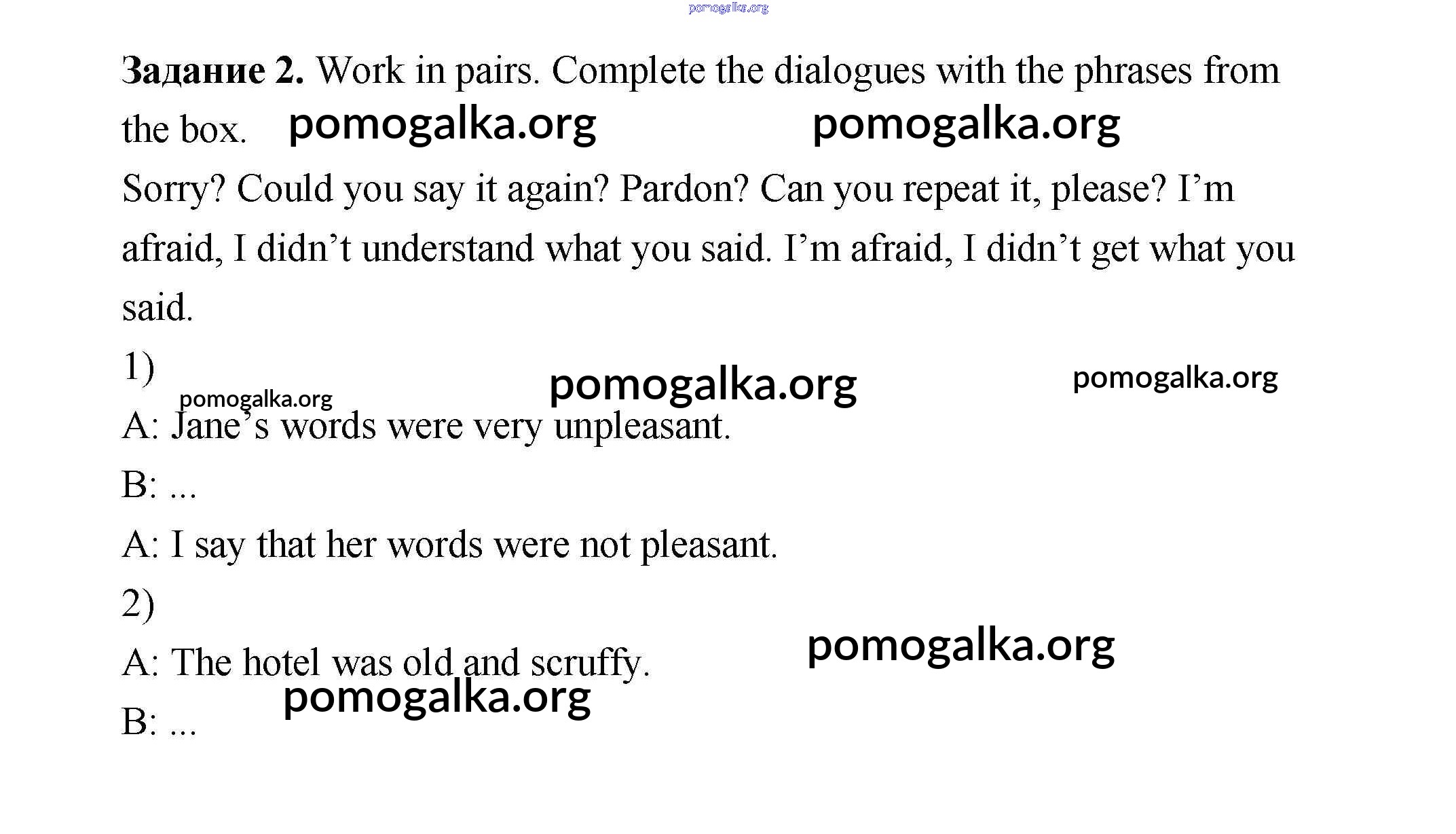 Задание 2. Work in pairs. Complete the dialogues with the phrases from the box.

Sorry? Could you say it again? Pardon? Can you repeat it, please? I'm afraid, I didn't understand what you said. I'm afraid, I didn't get what you said.

1)

A: Jane's words were very unpleasant.

B: ...

A: I say that her words were not pleasant.

2)

A: The hotel was old and scruffy.

B: ...

pomogalka.org